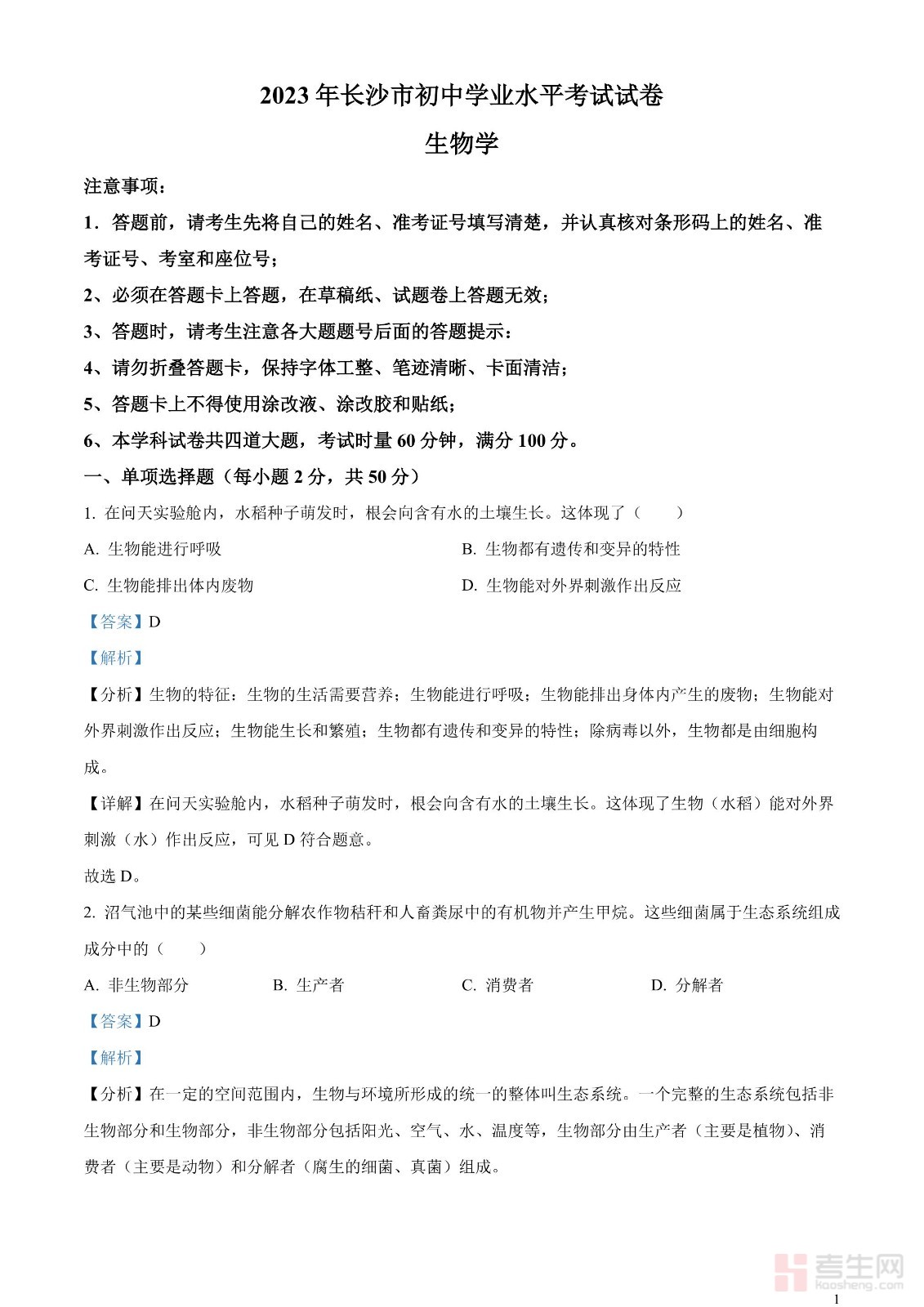 2023 年长沙市初中学业水平考试试卷

生物学

注意事项：

1．答题前，请考生先将自己的姓名、准考证号填写清楚，并认真核对条形码上的姓名、准考证号、考室和座位号；

2、必须在答题卡上答题，在草稿纸、试题卷上答题无效；

3、答题时，请考生注意各大题题号后面的答题提示：

4、请勿折叠答题卡，保持字体工整、笔迹清晰、卡面清洁；

5、答题卡上不得使用涂改液、涂改胶和贴纸；

6、本学科试卷共四道大题，考试时量 60 分钟，满分 100 分。

一、单项选择题（每小题 2 分，共 50 分）

1. 在问天实验舱内，水稻种子萌发时，根会向含有水的土壤生长。这体现了（　　）

A. 生物能进行呼吸

B. 生物都有遗传和变异的特性

C. 生物能排出体内废物

D. 生物能对外界刺激作出反应

【答案】D

【解析】

【分析】生物的特征：生物的生活需要营养；生物能进行呼吸；生物能排出身体内产生的废物；生物能对外界刺激作出反应；生物能生长和繁殖；生物都有遗传和变异的特性；除病毒以外，生物都是由细胞构成。

【详解】在问天实验舱内，水稻种子萌发时，根会向含有水的土壤生长。这体现了生物（水稻）能对外界刺激（水）作出反应，可见 D 符合题意。

故选 D。

2. 沼气池中的某些细菌能分解农作物秸秆和人畜粪尿中的有机物并产生甲烷。这些细菌属于生态系统组成成分中的（　　）

A. 非生物部分

B. 生产者

C. 消费者

D. 分解者

【答案】D

【解析】

【分析】在一定的空间范围内，生物与环境所形成的统一的整体叫生态系统。一个完整的生态系统包括非生物部分和生物部分，非生物部分包括阳光、空气、水、温度等，生物部分由生产者（主要是植物）、消费者（主要是动物）和分解者（腐生的细菌、真菌）组成。

考生网
kaosheng.com

1